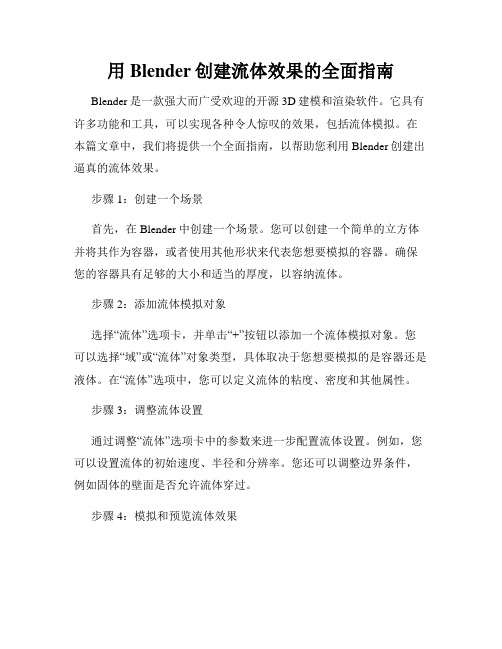 用 Blender 创建流体效果的全面指南

Blender 是一款强大而广受欢迎的开源 3D 建模和渲染软件。它具有许多功能和工具，可以实现各种令人惊叹的效果，包括流体模拟。在本篇文章中，我们将提供一个全面指南，以帮助您利用 Blender 创建出逼真的流体效果。

步骤 1：创建一个场景

首先，在 Blender 中创建一个场景。您可以创建一个简单的立方体并将其作为容器，或者使用其他形状来代表您想要模拟的容器。确保您的容器具有足够的大小和适当的厚度，以容纳流体。

步骤 2：添加流体模拟对象

选择“流体”选项卡，并单击“+”按钮以添加一个流体模拟对象。您可以选择“域”或“流体”对象类型，具体取决于您想要模拟的是容器还是液体。在“流体”选项中，您可以定义流体的粘度、密度和其他属性。

步骤 3：调整流体设置

通过调整“流体”选项卡中的参数来进一步配置流体设置。例如，您可以设置流体的初始速度、半径和分辨率。您还可以调整边界条件，例如固体的壁面是否允许流体穿过。

步骤 4：模拟和预览流体效果